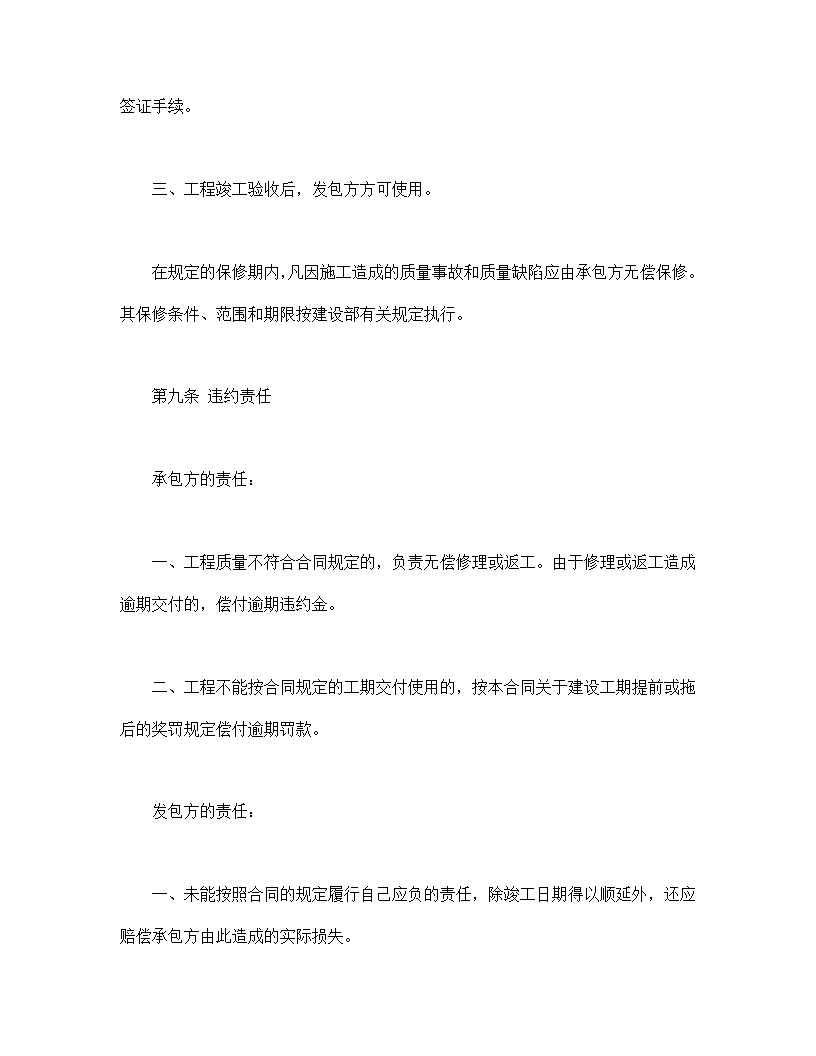 签证手续。

三、工程竣工验收后，发包方方可使用。

在规定的保修期内,凡因施工造成的质量事故和质量缺陷应由承包方无偿保修。其保修条件、范围和期限按建设部有关规定执行。

第九条 违约责任

承包方的责任：

一、工程质量不符合合同规定的，负责无偿修理或返工。由于修理或返工造成逾期交付的，偿付逾期违约金。

二、工程不能按合同规定的工期交付使用的，按本合同关于建设工期提前或拖后的奖罚规定偿付逾期罚款。

发包方的责任：

一、未能按照合同的规定履行自己应负的责任，除竣工日期得以顺延外，还应赔偿承包方由此造成的实际损失。